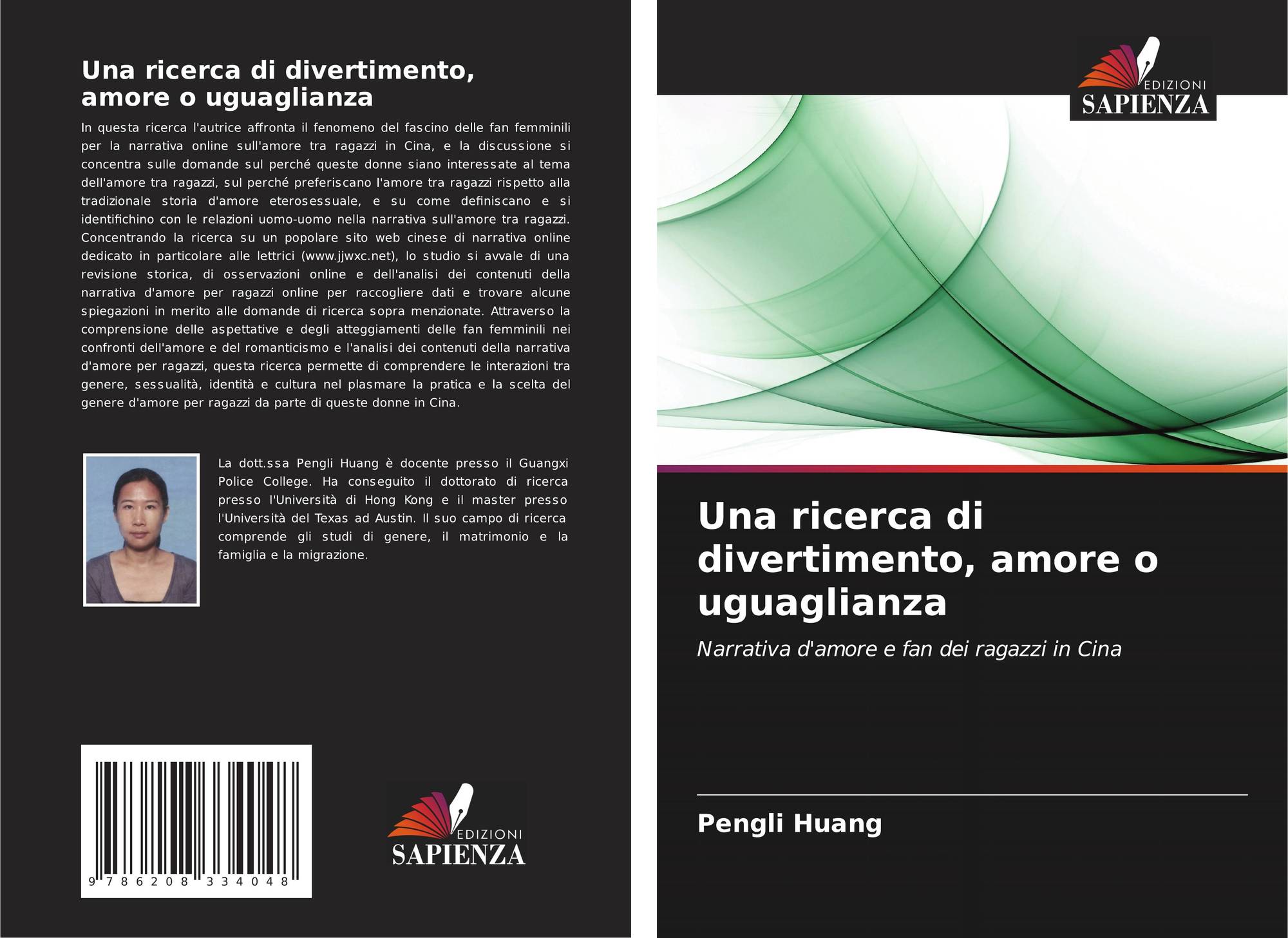 Una ricerca di divertimento, amore o uguaglianza

In questa ricerca l'autrice affronta il fenomeno del fascino delle fan femminili per la narrativa online sull'amore tra ragazzi in Cina, e la discussione si concentra sulle domande sul perché queste donne siano interessate al tema dell'amore tra ragazzi, sul perché preferiscano l'amore tra ragazzi rispetto alla tradizionale storia d'amore eterosessuale, e su come definiscano e si identifichino con le relazioni uomo-uomo nella narrativa sull'amore tra ragazzi. Concentrando la ricerca su un popolare sito web cinese di narrativa online dedicato in particolare alle lettrici (www.jjwxc.net), lo studio si avvale di una revisione storica, di osservazioni online e dell'analisi dei contenuti della narrativa d'amore per ragazzi online per raccogliere dati e trovare alcune spiegazioni in merito alle domande di ricerca sopra menzionate. Attraverso la comprensione delle aspettative e degli atteggiamenti delle fan femminili nei confronti dell'amore e del romanticismo e l'analisi dei contenuti della narrativa d'amore per ragazzi, questa ricerca permette di comprendere le interazioni tra genere, sessualità, identità e cultura nel plasmare la pratica e la scelta del genere d'amore per ragazzi da parte di queste donne in Cina.

La dott.ssa Pengli Huang è docente presso il Guangxi Police College. Ha conseguito il dottorato di ricerca presso l'Università di Hong Kong e il master presso l'Università del Texas ad Austin. Il suo campo di ricerca comprende gli studi di genere, il matrimonio e la famiglia e la migrazione.

9 786208 334048

EDIZIONI
SAPIENZA

EDIZIONI
SAPIENZA

Una ricerca di divertimento, amore o uguaglianza

Narrativa d'amore e fan dei ragazzi in Cina

Pengli Huang